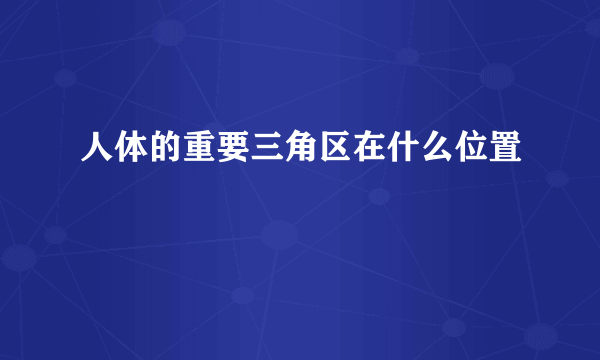 人体的重要三角区在什么位置